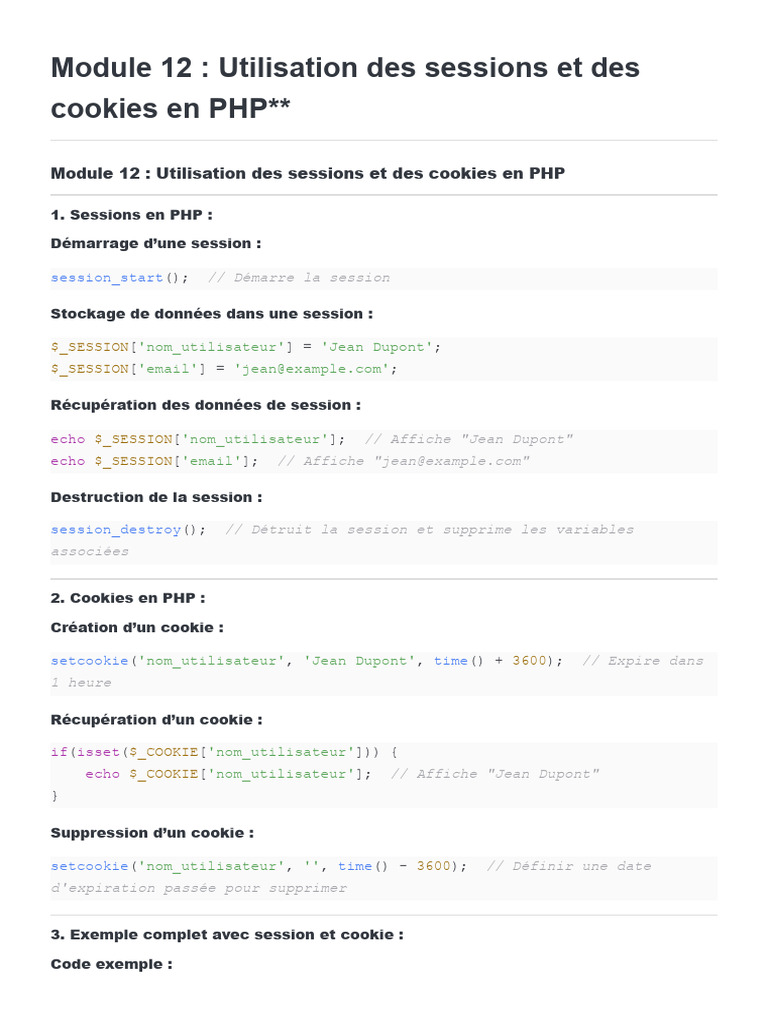 Module 12 : Utilisation des sessions et des cookies en PHP**

Module 12 : Utilisation des sessions et des cookies en PHP

1. Sessions en PHP :

Démarrage d'une session :

session_start(); // Démarre la session

Stockage de données dans une session :

$_SESSION['nom_utilisateur'] = 'Jean Dupont';
$_SESSION['email'] = 'jean@example.com';

Récupération des données de session :

echo $_SESSION['nom_utilisateur']; // Affiche "Jean Dupont"
echo $_SESSION['email']; // Affiche "jean@example.com"

Destruction de la session :

session_destroy(); // Détruit la session et supprime les variables associées

2. Cookies en PHP :

Création d'un cookie :

setcookie('nom_utilisateur', 'Jean Dupont', time() + 3600); // Expire dans 1 heure

Récupération d'un cookie :

if(isset($_COOKIE['nom_utilisateur'])) {
    echo $_COOKIE['nom_utilisateur']; // Affiche "Jean Dupont"
}

Suppression d'un cookie :

setcookie('nom_utilisateur', '', time() - 3600); // Définir une date d'expiration passée pour supprimer

3. Exemple complet avec session et cookie :

Code exemple :